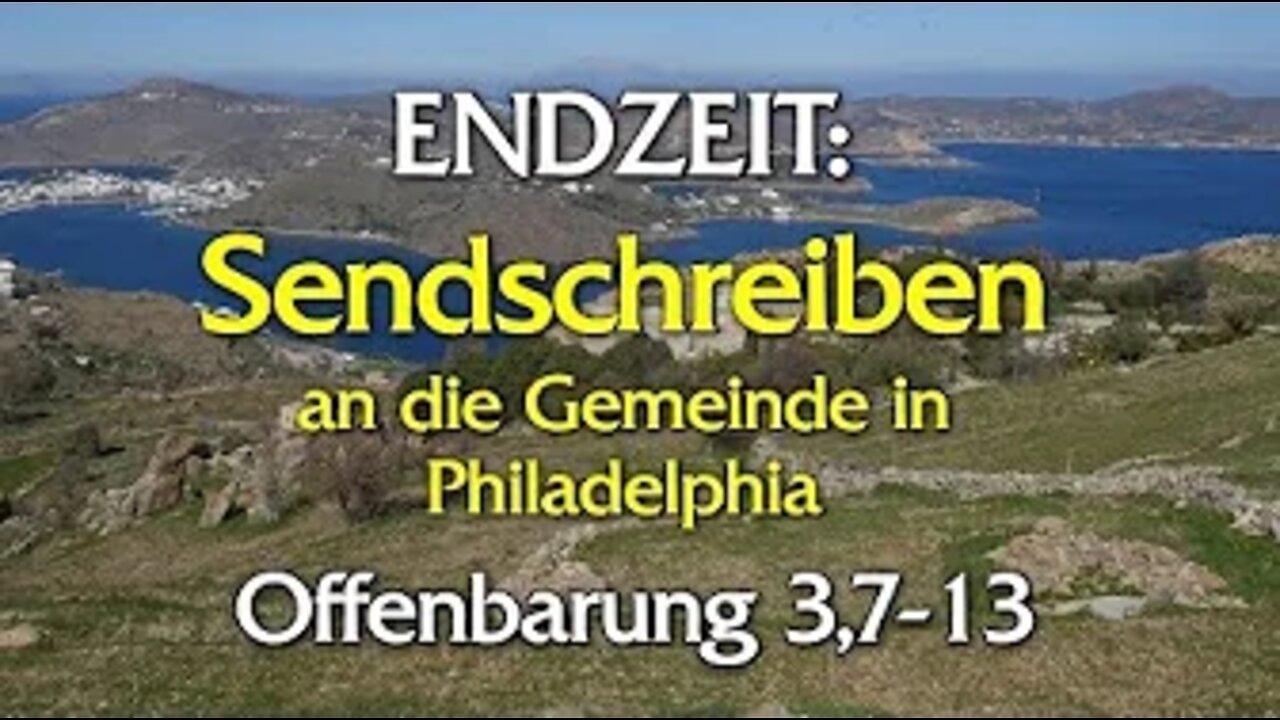 ENDZEIT:

Sendschreiben

an die Gemeinde in Philadelphia

Offenbarung 3,7-13